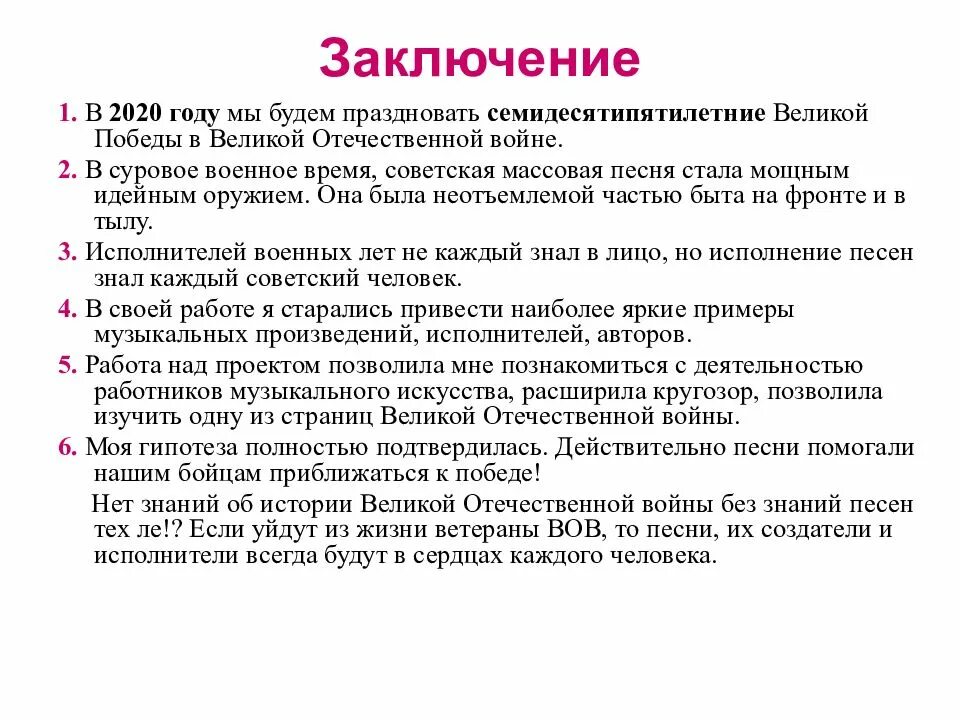 Заключение

1. В 2020 году мы будем праздновать семидесятипятилетние Великой Победы в Великой Отечественной войне.

2. В суровое военное время, советская массовая песня стала мощным идейным оружием. Она была неотъемлемой частью быта на фронте и в тылу.

3. Исполнителей военных лет не каждый знал в лицо, но исполнение песен знал каждый советский человек.

4. В своей работе я старались привести наиболее яркие примеры музыкальных произведений, исполнителей, авторов.

5. Работа над проектом позволила мне познакомиться с деятельностью работников музыкального искусства, расширила кругозор, позволила изучить одну из страниц Великой Отечественной войны.

6. Моя гипотеза полностью подтвердилась. Действительно песни помогали нашим бойцам приближаться к победе!

Нет знаний об истории Великой Отечественной войны без знаний песен тех ле!? Если уйдут из жизни ветераны ВОВ, то песни, их создатели и исполнители всегда будут в сердцах каждого человека.